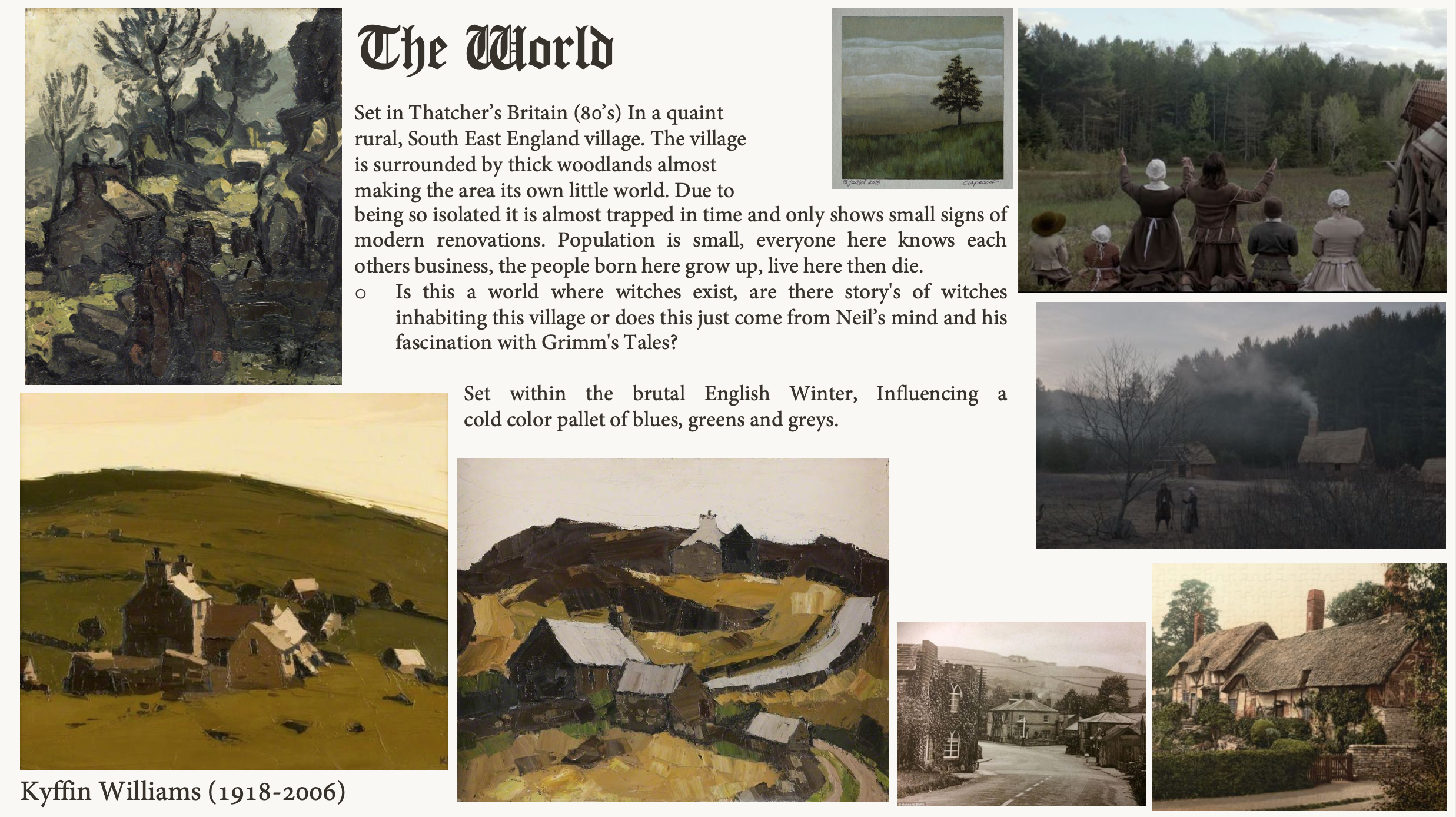 The World

Set in Thatcher's Britain (80's) In a quaint rural, South East England village. The village is surrounded by thick woodlands almost making the area its own little world. Due to being so isolated it is almost trapped in time and only shows small signs of modern renovations. Population is small, everyone here knows each others business, the people born here grow up, live here then die.

o Is this a world where witches exist, are there story's of witches inhabiting this village or does this just come from Neil's mind and his fascination with Grimm's Tales?

Set within the brutal English Winter, Influencing a cold color pallet of blues, greens and greys.

Kyffin Williams (1918-2006)